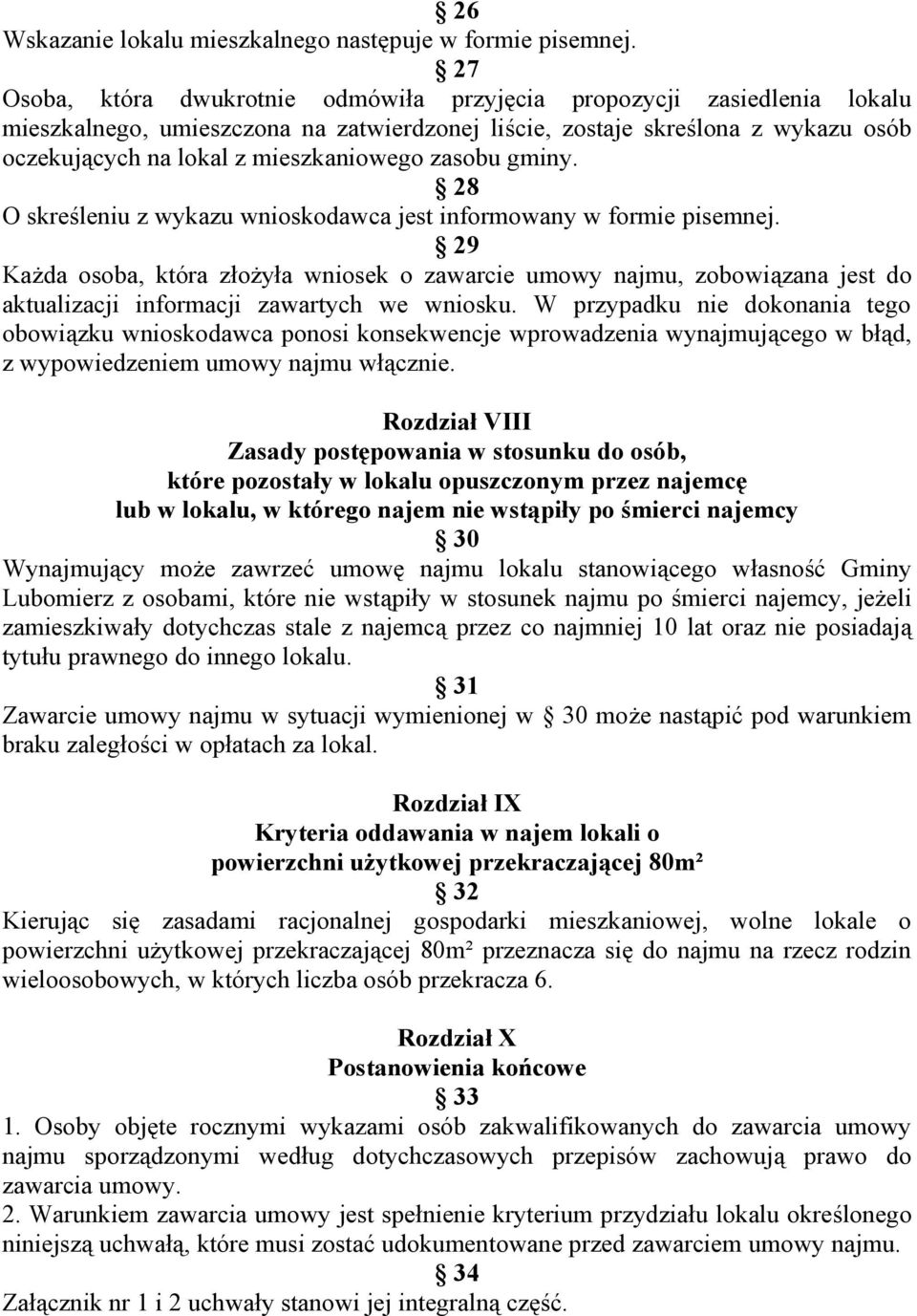 § 26
Wskazanie lokalu mieszkalnego następuje w formie pisemnej.

§ 27
Osoba, która dwukrotnie odmówiła przyjęcia propozycji zasiedlenia lokalu mieszkalnego, umieszczona na zatwierdzonej liście, zostaje skreślona z wykazu osób oczekujących na lokal z mieszkaniowego zasobu gminy.

§ 28
O skreśleniu z wykazu wnioskodawca jest informowany w formie pisemnej.

§ 29
Każda osoba, która złożyła wniosek o zawarcie umowy najmu, zobowiązana jest do aktualizacji informacji zawartych we wniosku. W przypadku nie dokonania tego obowiązku wnioskodawca ponosi konsekwencje wprowadzenia wynajmującego w błąd, z wypowiedzeniem umowy najmu włącznie.

Rozdział VIII
Zasady postępowania w stosunku do osób, które pozostały w lokalu opuszczonym przez najemcę lub w lokalu, w którego najem nie wstąpiły po śmierci najemcy

§ 30
Wynajmujący może zawrzeć umowę najmu lokalu stanowiącego własność Gminy Lubomierz z osobami, które nie wstąpiły w stosunek najmu po śmierci najemcy, jeżeli zamieszkiwały dotychczas stale z najemcą przez co najmniej 10 lat oraz nie posiadają tytułu prawnego do innego lokalu.

§ 31
Zawarcie umowy najmu w sytuacji wymienionej w § 30 może nastąpić pod warunkiem braku zaległości w opłatach za lokal.

Rozdział IX
Kryteria oddawania w najem lokali o powierzchni użytkowej przekraczającej 80m²

§ 32
Kierując się zasadami racjonalnej gospodarki mieszkaniowej, wolne lokale o powierzchni użytkowej przekraczającej 80m² przeznacza się do najmu na rzecz rodzin wieloosobowych, w których liczba osób przekracza 6.

Rozdział X
Postanowienia końcowe

§ 33
1. Osoby objęte rocznymi wykazami osób zakwalifikowanych do zawarcia umowy najmu sporządzonymi według dotychczasowych przepisów zachowują prawo do zawarcia umowy.
2. Warunkiem zawarcia umowy jest spełnienie kryterium przydziału lokalu określonego niniejszą uchwałą, które musi zostać udokumentowane przed zawarciem umowy najmu.

§ 34
Załącznik nr 1 i 2 uchwały stanowi jej integralną część.